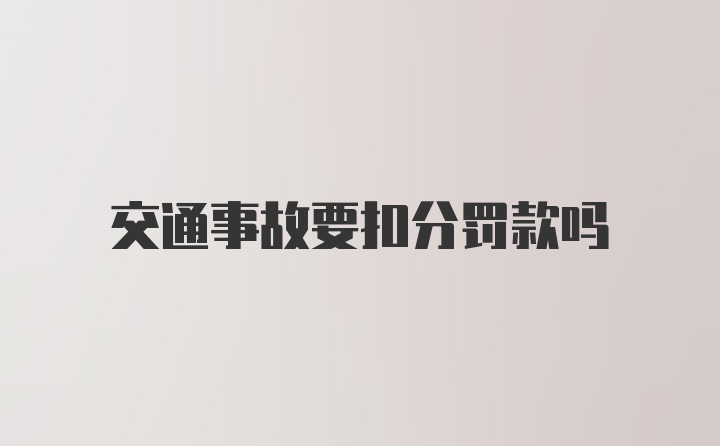 交通事故要扣分罚款吗